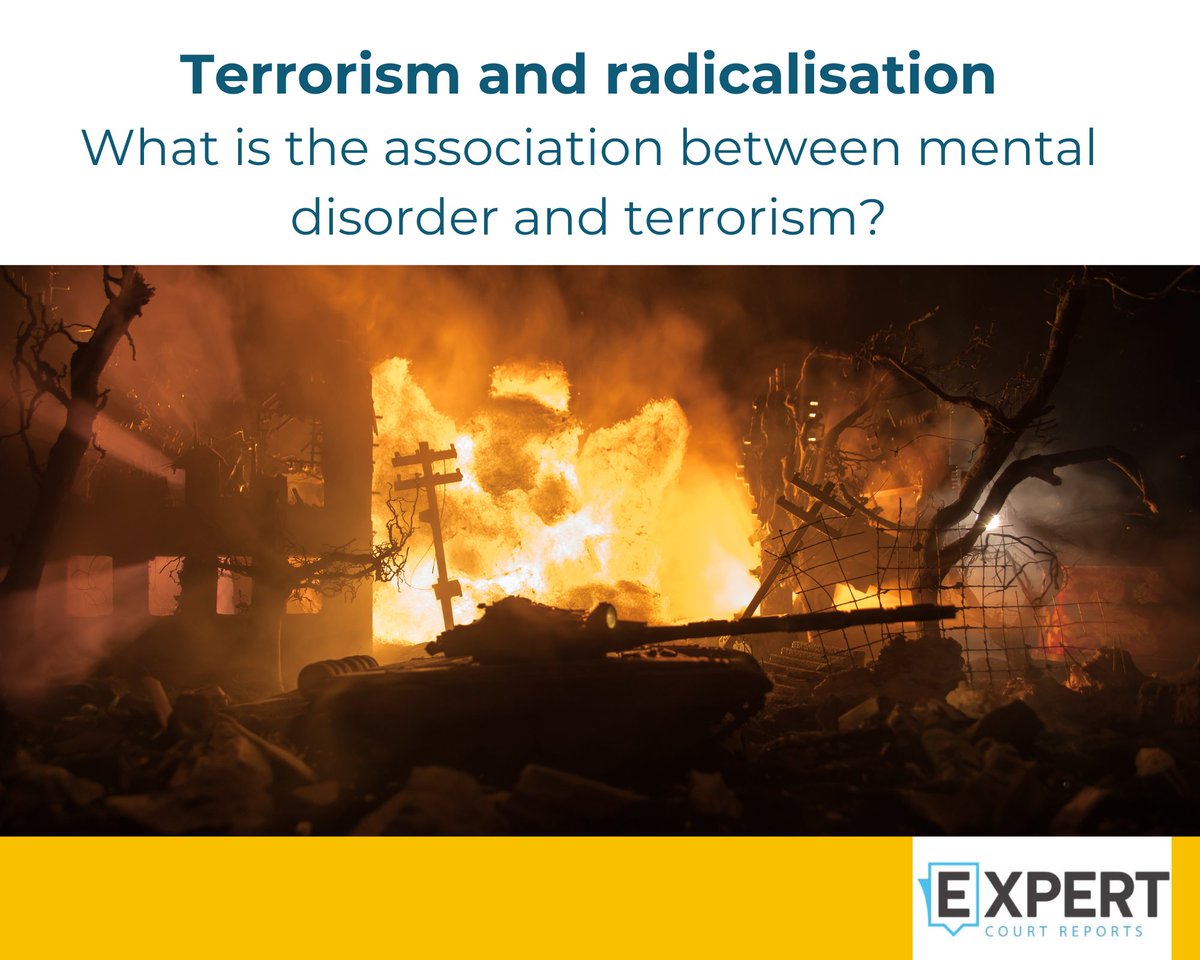 Terrorism and radicalisation
What is the association between mental disorder and terrorism?

EXPERT
COURT REPORTS